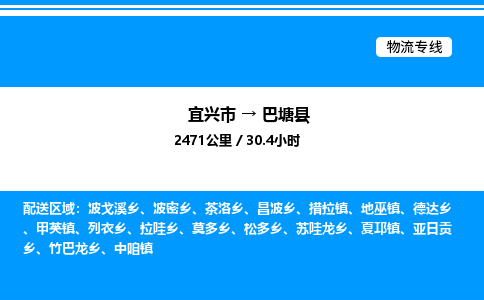 物流专线

宜兴市 → 巴塘县
2471公里 / 30.4小时

配送区域：波戈溪乡、波密乡、茶洛乡、昌波乡、措拉镇、地巫镇、德达乡、甲英镇、列衣乡、拉哇乡、莫多乡、松多乡、苏哇龙乡、夏邛镇、亚日贡乡、竹巴龙乡、中咱镇